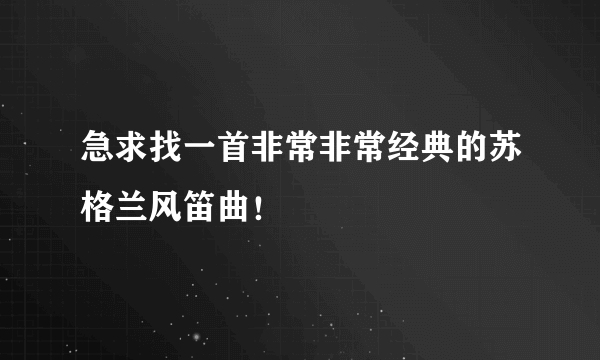 急求找一首非常非常经典的苏格兰风笛曲！